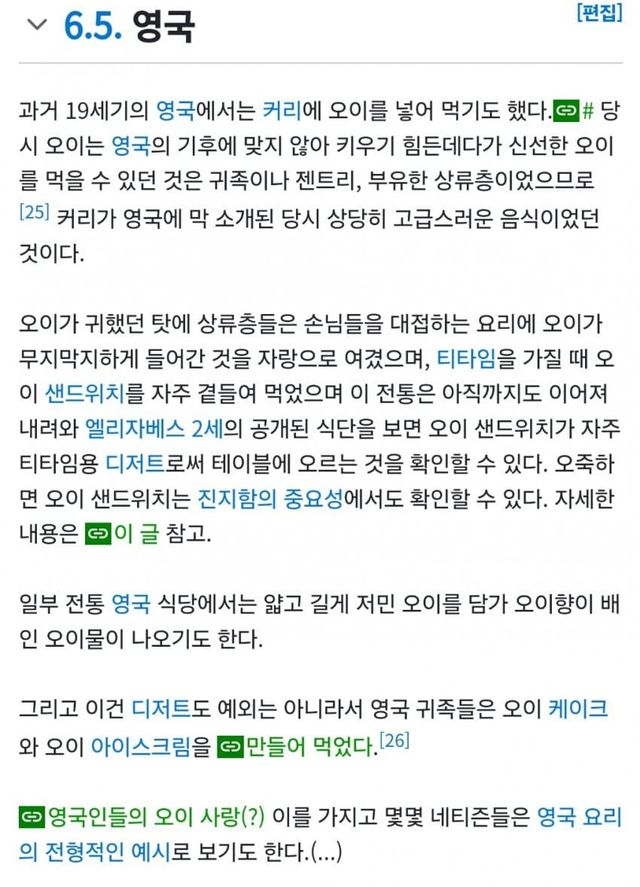 6.5. 영국

[편집]

과거 19세기의 영국에서는 커리에 오이를 넣어 먹기도 했다.# 당시 오이는 영국의 기후에 맞지 않아 키우기 힘든데다가 신선한 오이를 먹을 수 있던 것은 귀족이나 젠트리, 부유한 상류층이었으므로 [25] 커리가 영국에 막 소개된 당시 상당히 고급스러운 음식이었던 것이다.

오이가 귀했던 탓에 상류층들은 손님들을 대접하는 요리에 오이가 무지막지하게 들어간 것을 자랑으로 여겼으며, 티타임을 가질 때 오이 샌드위치를 자주 곁들여 먹었으며 이 전통은 아직까지도 이어져 내려와 엘리자베스 2세의 공개된 식단을 보면 오이 샌드위치가 자주 티타임용 디저트로써 테이블에 오르는 것을 확인할 수 있다. 오죽하면 오이 샌드위치는 진지함의 중요성에서도 확인할 수 있다. 자세한 내용은 이 글 참고.

일부 전통 영국 식당에서는 얇고 길게 저민 오이를 담가 오이향이 배인 오이물이 나오기도 한다.

그리고 이건 디저트도 예외는 아니라서 영국 귀족들은 오이 케이크와 오이 아이스크림을 만들어 먹었다.[26]

영국인들의 오이 사랑(?) 이를 가지고 몇몇 네티즌들은 영국 요리의 전형적인 예시로 보기도 한다.(...)